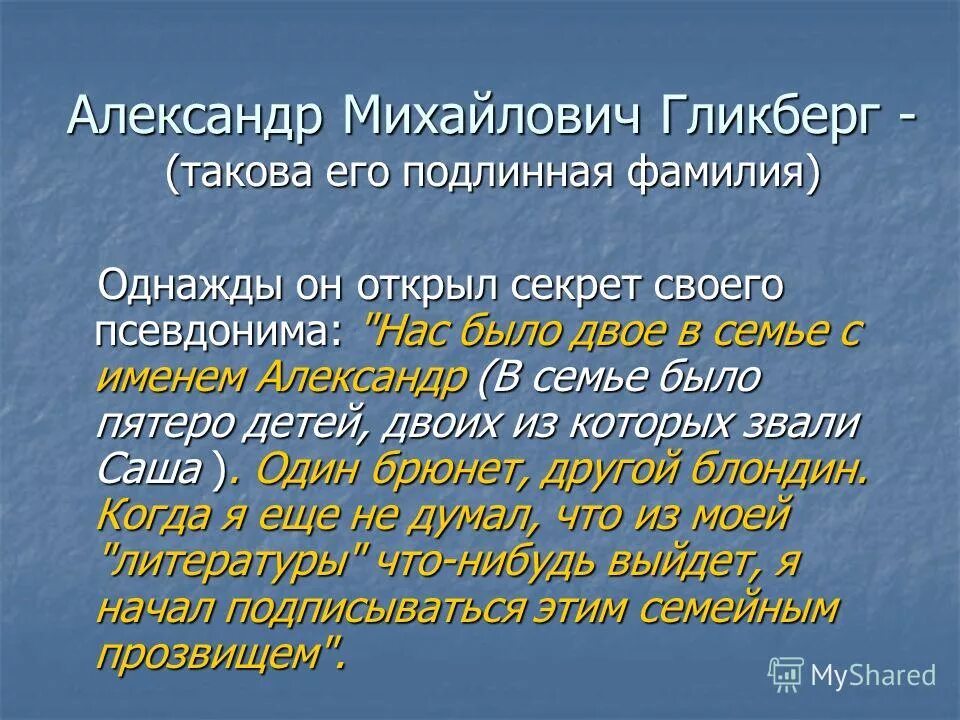 Александр Михайлович Гликберг - (такова его подлинная фамилия)

Однажды он открыл секрет своего псевдонима: "Нас было двое в семье с именем Александр (В семье было пятеро детей, двоих из которых звали Саша ). Один брюнет, другой блондин. Когда я еще не думал, что из моей "литературы" что-нибудь выйдет, я начал подписываться этим семейным прозвищем".

MyShared